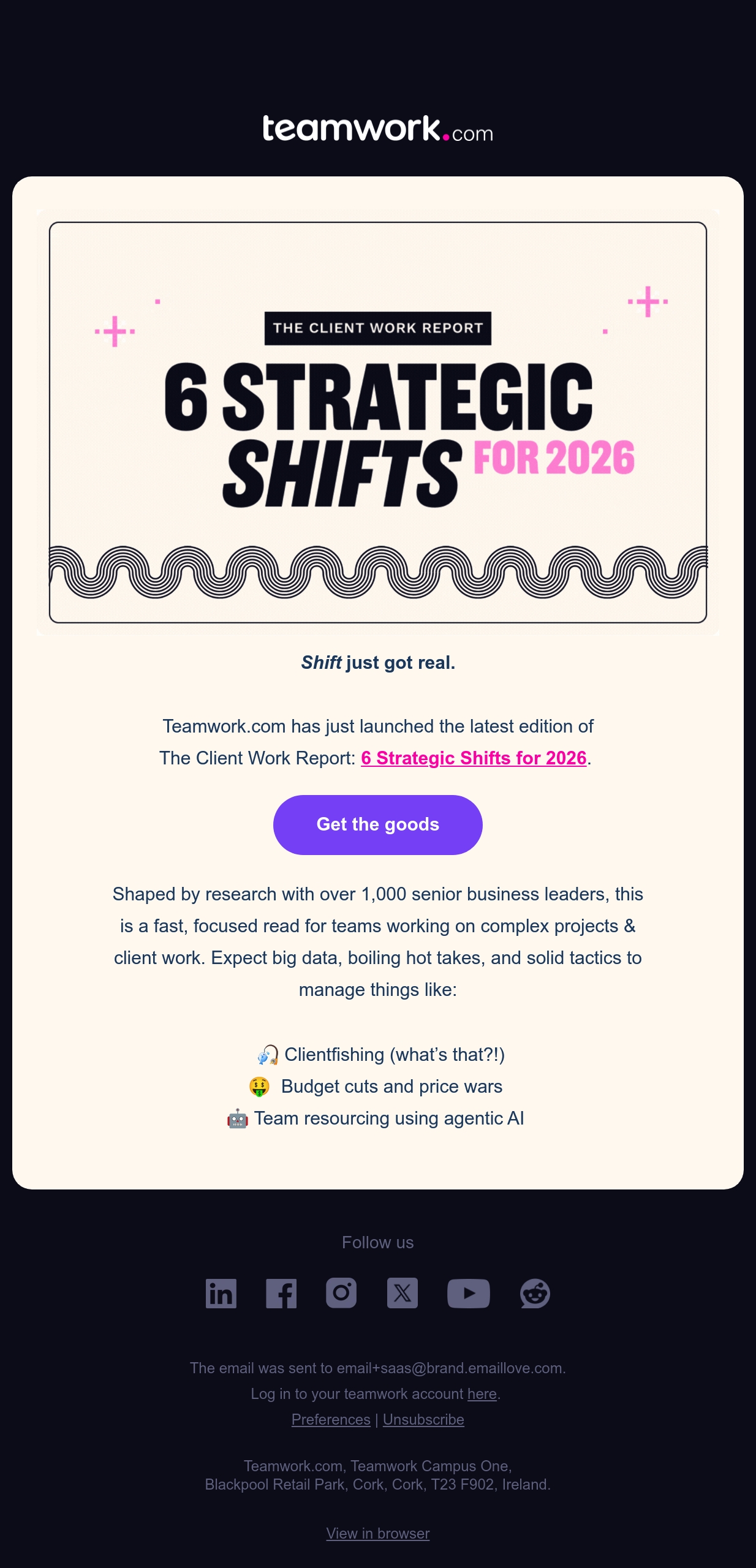 teamwork.com

THE CLIENT WORK REPORT

6 STRATEGIC SHIFTS FOR 2026

Shift just got real.

Teamwork.com has just launched the latest edition of The Client Work Report: 6 Strategic Shifts for 2026.

Get the goods

Shaped by research with over 1,000 senior business leaders, this is a fast, focused read for teams working on complex projects & client work. Expect big data, boiling hot takes, and solid tactics to manage things like:

🎣 Clientfishing (what's that?!)
🤑 Budget cuts and price wars
🤖 Team resourcing using agentic AI

Follow us

The email was sent to email+saas@brand.emaillove.com.
Log in to your teamwork account here.
Preferences | Unsubscribe

Teamwork.com, Teamwork Campus One,
Blackpool Retail Park, Cork, Cork, T23 F902, Ireland.

View in browser